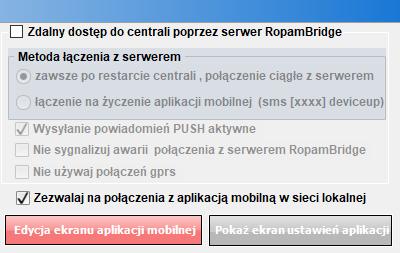 Zdalny dostęp do centrali poprzez serwer RopamBridge

Metoda łączenia z serwerem

zawsze po restarcie centrali , połączenie ciągłe z serwerem

łączenie na życzenie aplikacji mobilnej (sms [xxxx] deviceup)

Wysyłanie powiadomień PUSH aktywne

Nie sygnalizuj awarii połączenia z serwerem RopamBridge

Nie używaj połączeń gprs

Zezwalaj na połączenia z aplikacją mobilną w sieci lokalnej

Edycja ekranu aplikacji mobilnej

Pokaż ekran ustawień aplikacji